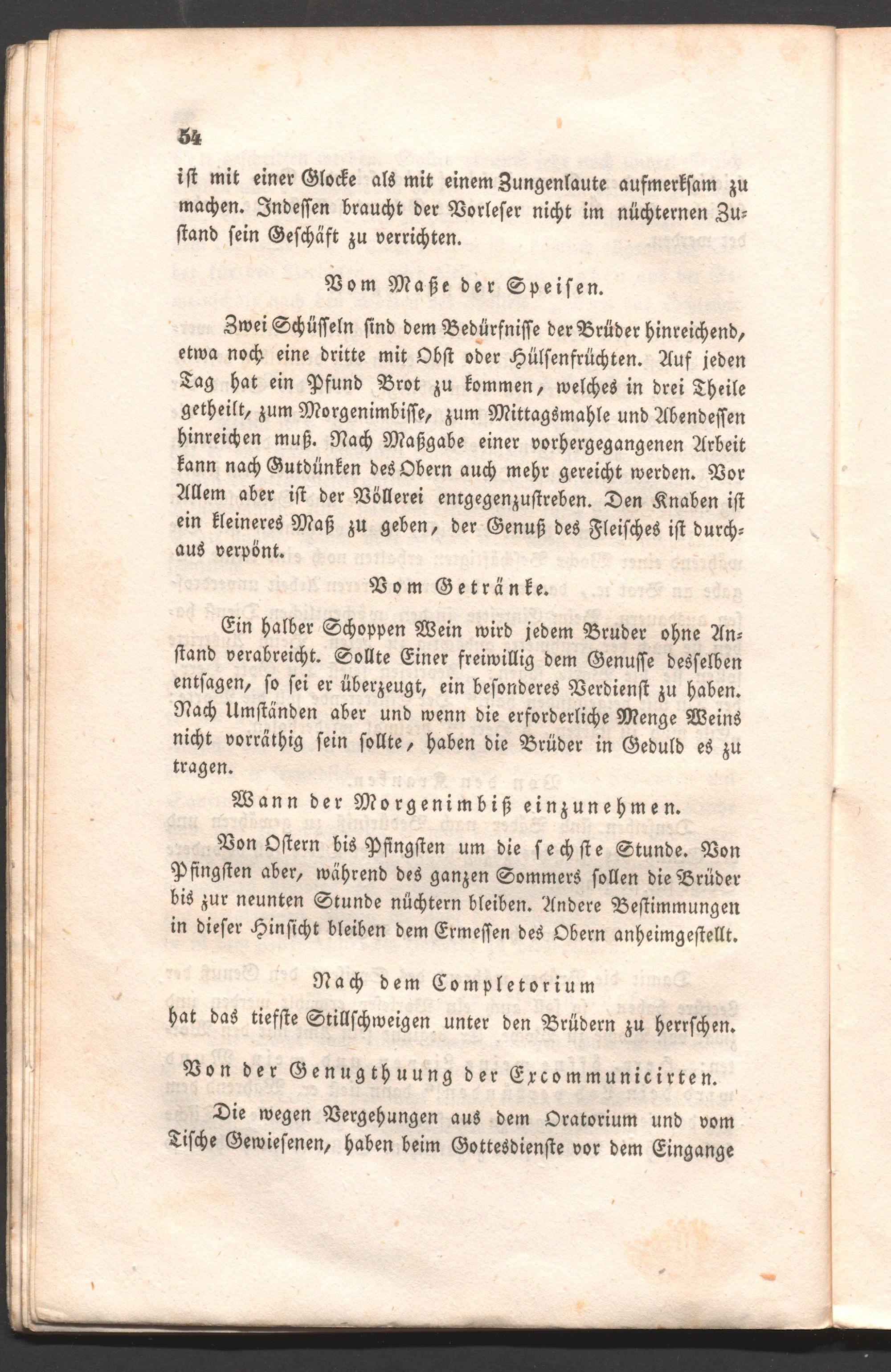 54

ist mit einer Glocke als mit einem Zungenlaute aufmerksam zu machen. Indessen braucht der Vorleser nicht im nüchternen Zustand sein Geschäft zu verrichten.

Vom Maße der Speisen.

Zwei Schüsseln sind dem Bedürfnisse der Brüder hinreichend, etwa noch eine dritte mit Obst oder Hülsenfrüchten. Auf jeden Tag hat ein Pfund Brot zu kommen, welches in drei Theile getheilt, zum Morgenimbisse, zum Mittagsmahle und Abendessen hinreichen muß. Nach Maßgabe einer vorhergegangenen Arbeit kann nach Gutdünken des Obern auch mehr gereicht werden. Vor Allem aber ist der Völlerei entgegenzustreben. Den Knaben ist ein kleineres Maß zu geben, der Genuß des Fleisches ist durchaus verpönt.

Vom Getränke.

Ein halber Schoppen Wein wird jedem Bruder ohne Anstand verabreicht. Sollte Einer freiwillig dem Genusse desselben entsagen, so sei er überzeugt, ein besonderes Verdienst zu haben. Nach Umständen aber und wenn die erforderliche Menge Weins nicht vorräthig sein sollte, haben die Brüder in Geduld es zu tragen.

Wann der Morgenimbiß einzunehmen.

Von Ostern bis Pfingsten um die sechste Stunde. Von Pfingsten aber, während des ganzen Sommers sollen die Brüder bis zur neunten Stunde nüchtern bleiben. Andere Bestimmungen in dieser Hinsicht bleiben dem Ermessen des Obern anheimgestellt.

Nach dem Completorium

hat das tiefste Stillschweigen unter den Brüdern zu herrschen.

Von der Genugthuung der Excommunicirten.

Die wegen Vergehungen aus dem Oratorium und vom Tische Gewiesenen, haben beim Gottesdienste vor dem Eingange